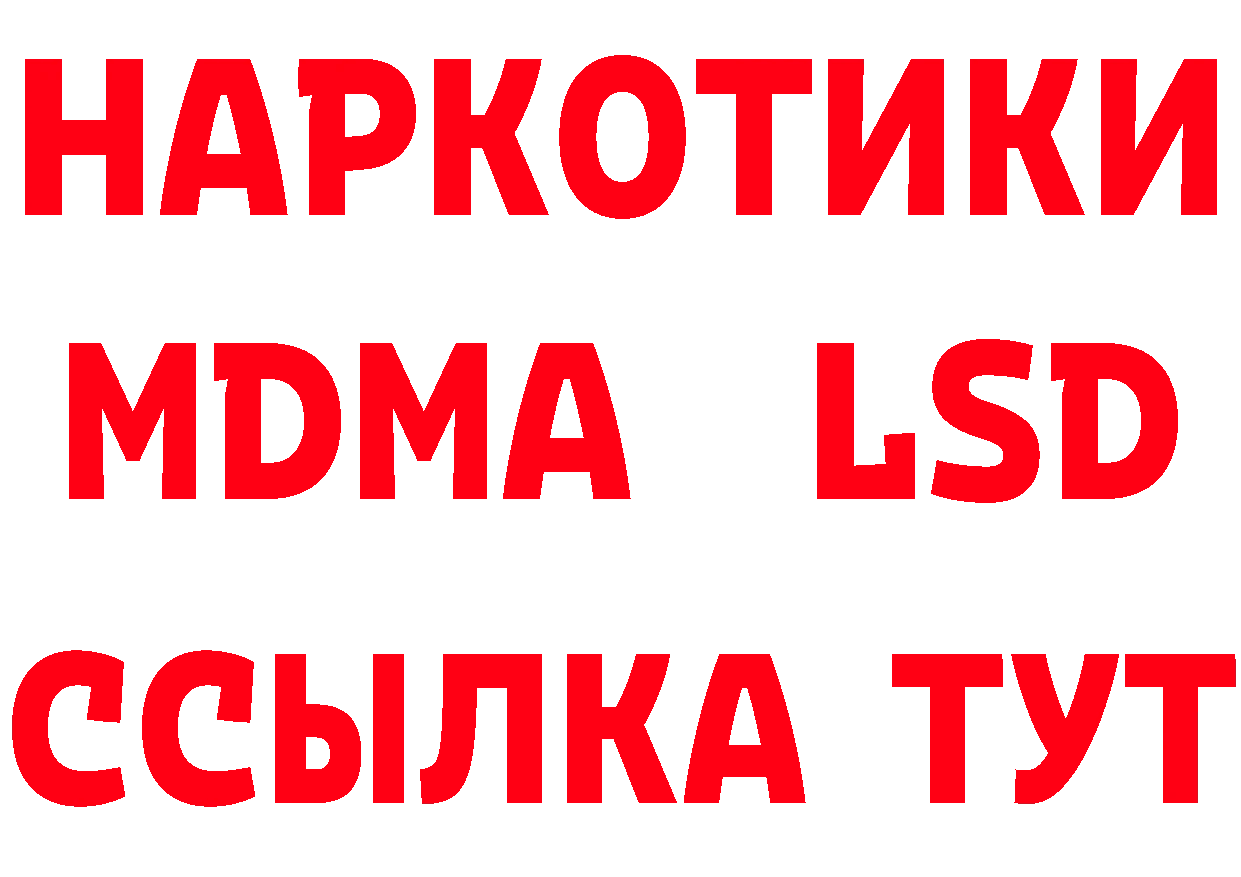 НАРКОТИКИ
MDMA LSD
ССЫЛКА ТУТ